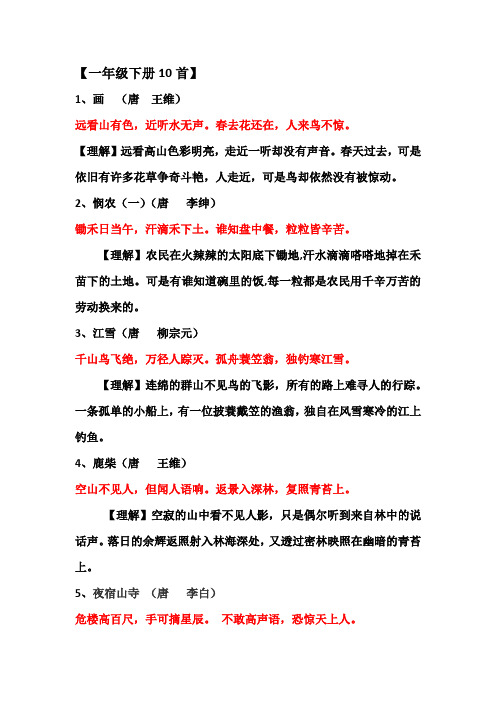 【一年级下册 10 首】

1、画 （唐 王维）

远看山有色，近听水无声。春去花还在，人来鸟不惊。

【理解】远看高山色彩明亮，走近一听却没有声音。春天过去，可是依旧有许多花草争奇斗艳，人走近，可是鸟却依然没有被惊动。

2、悯农（一）（唐 李绅）

锄禾日当午，汗滴禾下土。谁知盘中餐，粒粒皆辛苦。

【理解】农民在火辣辣的太阳底下锄地,汗水滴滴嗒嗒地掉在禾苗下的土地。可是有谁知道碗里的饭,每一粒都是农民用千辛万苦的劳动换来的。

3、江雪（唐 柳宗元）

千山鸟飞绝，万径人踪灭。孤舟蓑笠翁，独钓寒江雪。

【理解】连绵的群山不见鸟的飞影，所有的路上难寻人的行踪。一条孤单的小船上，有一位披蓑戴笠的渔翁，独自在风雪寒冷的江上钓鱼。

4、鹿柴（唐 王维）

空山不见人，但闻人语响。返景入深林，复照青苔上。

【理解】空寂的山中看不见人影，只是偶尔听到来自林中的说话声。落日的余辉返照射入林海深处，又透过密林映照在幽暗的青苔上。

5、夜宿山寺 （唐 李白）

危楼高百尺，手可摘星辰。 不敢高声语，恐惊天上人。